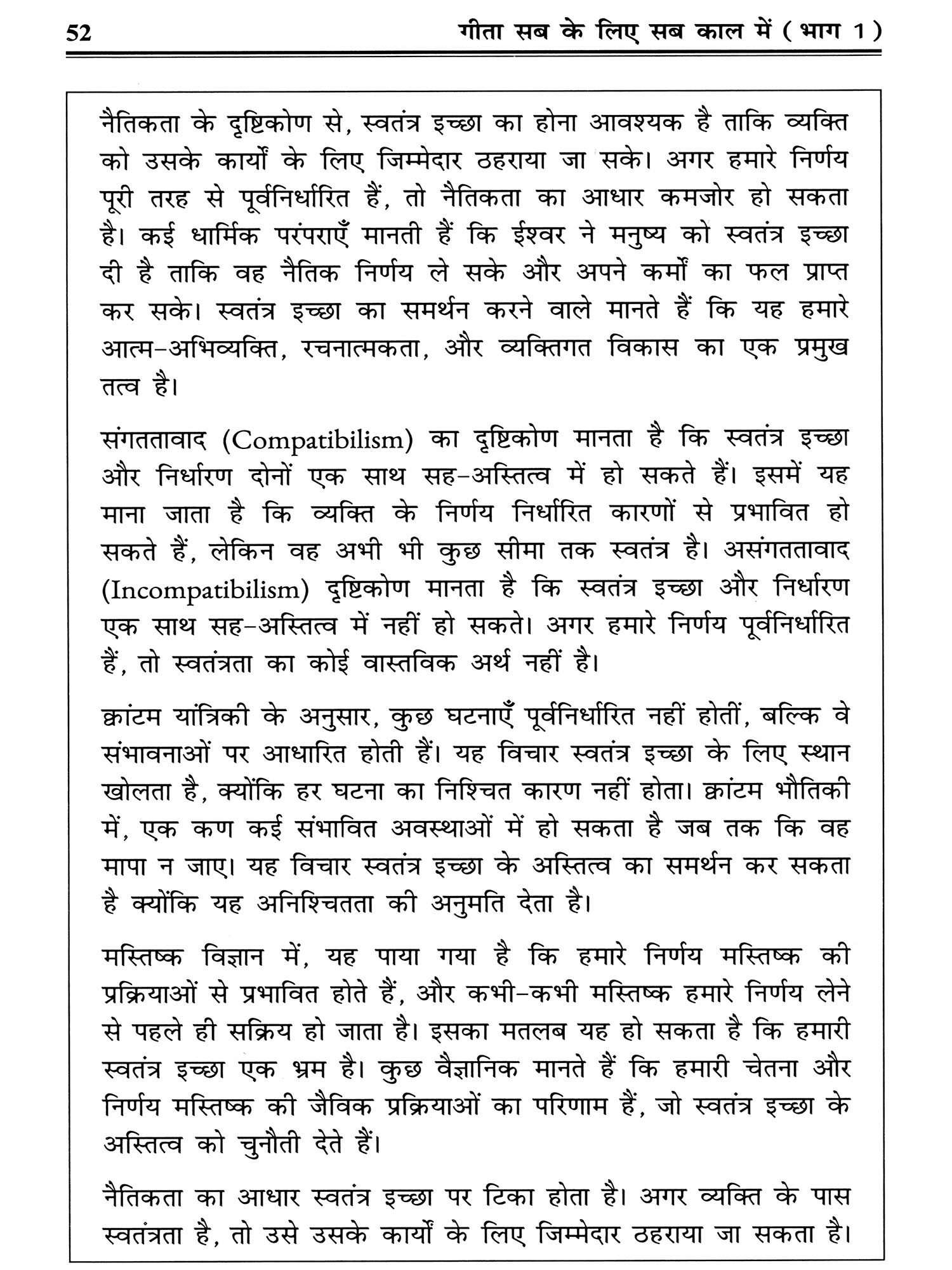 52 गीता सब के लिए सब काल में ( भाग 1 )

नैतिकता के दृष्टिकोण से, स्वतंत्र इच्छा का होना आवश्यक है ताकि व्यक्ति को उसके कार्यों के लिए जिम्मेदार ठहराया जा सके। अगर हमारे निर्णय पूरी तरह से पूर्वनिर्धारित हैं, तो नैतिकता का आधार कमजोर हो सकता है। कई धार्मिक परंपराएँ मानती हैं कि ईश्वर ने मनुष्य को स्वतंत्र इच्छा दी है ताकि वह नैतिक निर्णय ले सके और अपने कर्मों का फल प्राप्त कर सके। स्वतंत्र इच्छा का समर्थन करने वाले मानते हैं कि यह हमारे आत्म-अभिव्यक्ति, रचनात्मकता, और व्यक्तिगत विकास का एक प्रमुख तत्व है।

संगततावाद (Compatibilism) का दृष्टिकोण मानता है कि स्वतंत्र इच्छा और निर्धारण दोनों एक साथ सह-अस्तित्व में हो सकते हैं। इसमें यह माना जाता है कि व्यक्ति के निर्णय निर्धारित कारणों से प्रभावित हो सकते हैं, लेकिन वह अभी भी कुछ सीमा तक स्वतंत्र है। असंगततावाद (Incompatibilism) दृष्टिकोण मानता है कि स्वतंत्र इच्छा और निर्धारण एक साथ सह-अस्तित्व में नहीं हो सकते। अगर हमारे निर्णय पूर्वनिर्धारित हैं, तो स्वतंत्रता का कोई वास्तविक अर्थ नहीं है।

क्वांटम यांत्रिकी के अनुसार, कुछ घटनाएँ पूर्वनिर्धारित नहीं होतीं, बल्कि वे संभावनाओं पर आधारित होती हैं। यह विचार स्वतंत्र इच्छा के लिए स्थान खोलता है, क्योंकि हर घटना का निश्चित कारण नहीं होता। क्वांटम भौतिकी में, एक कण कई संभावित अवस्थाओं में हो सकता है जब तक कि वह मापा न जाए। यह विचार स्वतंत्र इच्छा के अस्तित्व का समर्थन कर सकता है क्योंकि यह अनिश्चितता की अनुमति देता है।

मस्तिष्क विज्ञान में, यह पाया गया है कि हमारे निर्णय मस्तिष्क की प्रक्रियाओं से प्रभावित होते हैं, और कभी-कभी मस्तिष्क हमारे निर्णय लेने से पहले ही सक्रिय हो जाता है। इसका मतलब यह हो सकता है कि हमारी स्वतंत्र इच्छा एक भ्रम है। कुछ वैज्ञानिक मानते हैं कि हमारी चेतना और निर्णय मस्तिष्क की जैविक प्रक्रियाओं का परिणाम हैं, जो स्वतंत्र इच्छा के अस्तित्व को चुनौती देते हैं।

नैतिकता का आधार स्वतंत्र इच्छा पर टिका होता है। अगर व्यक्ति के पास स्वतंत्रता है, तो उसे उसके कार्यों के लिए जिम्मेदार ठहराया जा सकता है।